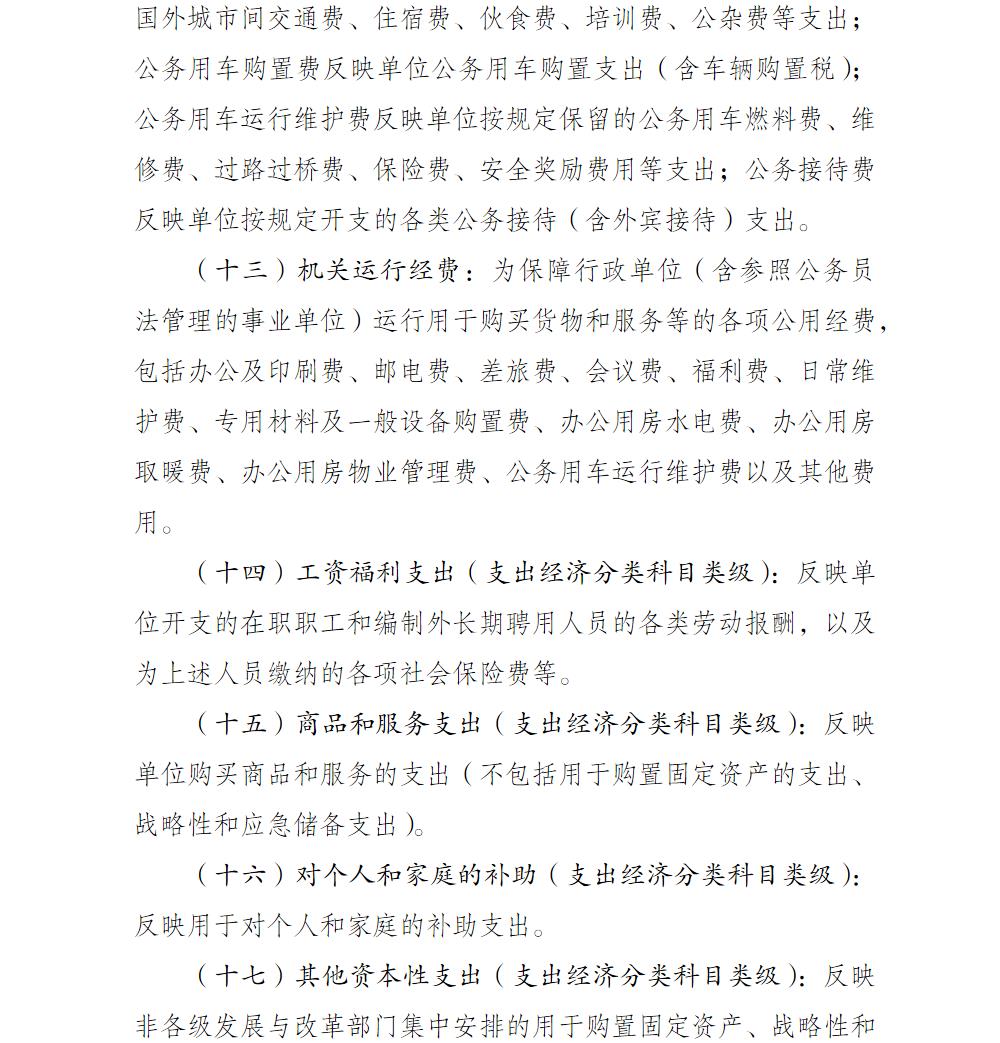 国外城市间交通费、住宿费、伙食费、培训费、公杂费等支出；公务用车购置费反映单位公务用车购置支出（含车辆购置税）；公务用车运行维护费反映单位按规定保留的公务用车燃料费、维修费、过路过桥费、保险费、安全奖励费用等支出；公务接待费反映单位按规定开支的各类公务接待（含外宾接待）支出。

（十三）机关运行经费：为保障行政单位（含参照公务员法管理的事业单位）运行用于购买货物和服务等的各项公用经费，包括办公及印刷费、邮电费、差旅费、会议费、福利费、日常维护费、专用材料及一般设备购置费、办公用房水电费、办公用房取暖费、办公用房物业管理费、公务用车运行维护费以及其他费用。

（十四）工资福利支出（支出经济分类科目类级）：反映单位开支的在职职工和编制外长期聘用人员的各类劳动报酬，以及为上述人员缴纳的各项社会保险费等。

（十五）商品和服务支出（支出经济分类科目类级）：反映单位购买商品和服务的支出（不包括用于购置固定资产的支出、战略性和应急储备支出）。

（十六）对个人和家庭的补助（支出经济分类科目类级）：反映用于对个人和家庭的补助支出。

（十七）其他资本性支出（支出经济分类科目类级）：反映非各级发展与改革部门集中安排的用于购置固定资产、战略性和